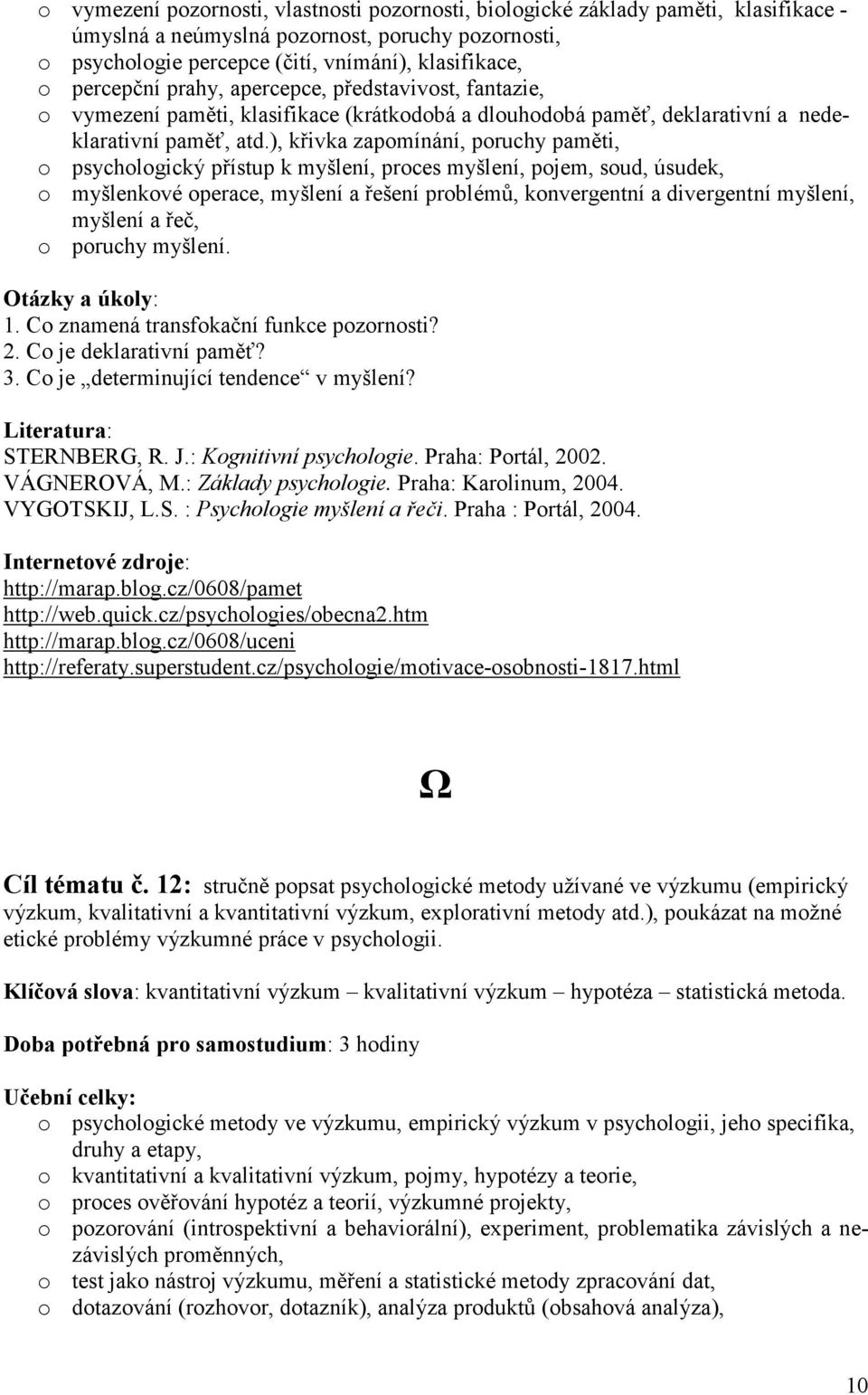 o vymezení pozornosti, vlastnosti pozornosti, biologické základy paměti, klasifikace - úmyslná a neúmyslná pozornost, poruchy pozornosti,
o psychologie percepce (čití, vnímání), klasifikace,
o percepční prahy, apercepce, představivost, fantazie,
o vymezení paměti, klasifikace (krátkodobá a dlouhodobá paměť, deklarativní a nedeklarativní paměť, atd.), křivka zapomínání, poruchy paměti,
o psychologický přístup k myšlení, proces myšlení, pojem, soud, úsudek,
o myšlenkové operace, myšlení a řešení problémů, konvergentní a divergentní myšlení, myšlení a řeč,
o poruchy myšlení.

Otázky a úkoly:
1. Co znamená transfokační funkce pozornosti?
2. Co je deklarativní paměť?
3. Co je „determinující tendence“ v myšlení?

Literatura:
STERNBERG, R. J.: Kognitivní psychologie. Praha: Portál, 2002.
VÁGNEROVÁ, M.: Základy psychologie. Praha: Karolinum, 2004.
VYGOTSKIJ, L.S. : Psychologie myšlení a řeči. Praha : Portál, 2004.

Internetové zdroje:
http://marap.blog.cz/0608/pamet
http://web.quick.cz/psychologies/obecna2.htm
http://marap.blog.cz/0608/uceni
http://referaty.superstudent.cz/psychologie/motivace-osobnosti-1817.html

Ω

Cíl tématu č. 12: stručně popsat psychologické metody užívané ve výzkumu (empirický výzkum, kvalitativní a kvantitativní výzkum, explorativní metody atd.), poukázat na možné etické problémy výzkumné práce v psychologii.

Klíčová slova: kvantitativní výzkum – kvalitativní výzkum – hypotéza – statistická metoda.

Doba potřebná pro samostudium: 3 hodiny

Učební celky:
o psychologické metody ve výzkumu, empirický výzkum v psychologii, jeho specifika, druhy a etapy,
o kvantitativní a kvalitativní výzkum, pojmy, hypotézy a teorie,
o proces ověřování hypotéz a teorií, výzkumné projekty,
o pozorování (introspektivní a behaviorální), experiment, problematika závislých a nezávislých proměnných,
o test jako nástroj výzkumu, měření a statistické metody zpracování dat,
o dotazování (rozhovor, dotazník), analýza produktů (obsahová analýza),

10